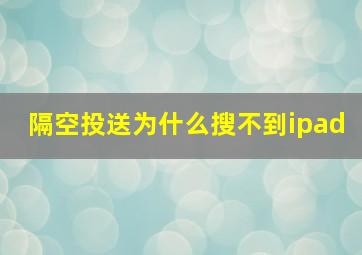 隔空投送为什么搜不到ipad